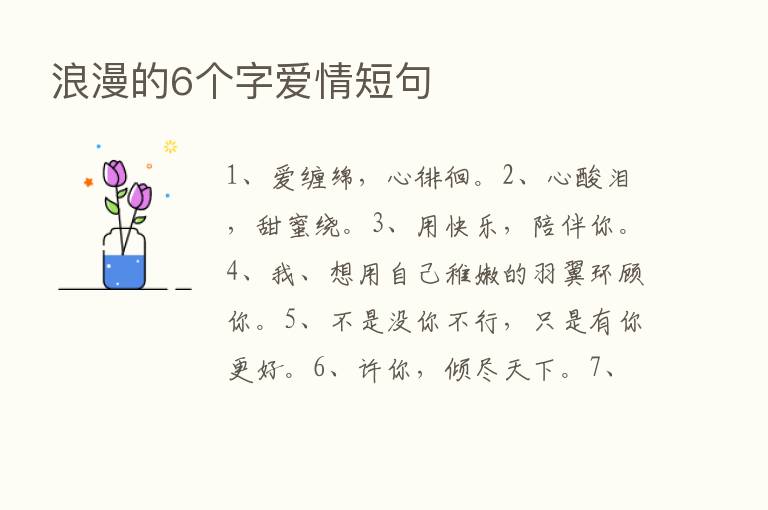 浪漫的6个字爱情短句

1、爱缠绵，心徘徊。2、心酸泪，甜蜜绕。3、用快乐，陪伴你。4、我、想用自己稚嫩的羽翼环顾你。5、不是没你不行，只是有你更好。6、许你，倾尽天下。7、